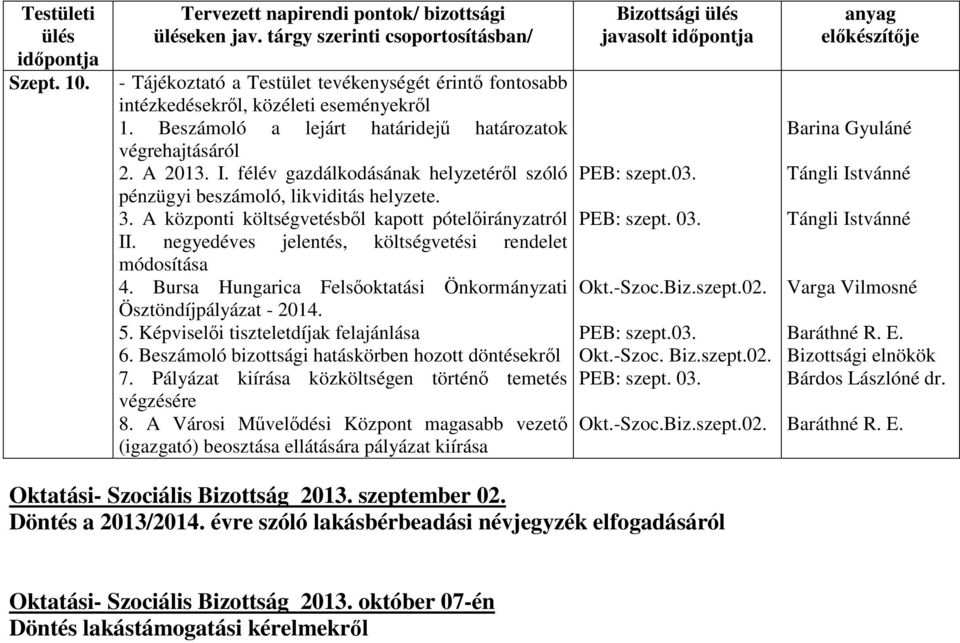 | Testületi ülés időpontja | Tervezett napirendi pontok/ bizottsági üléseken jav. tárgy szerinti csoportosításban/ | Bizottsági ülés javasolt időpontja | anyag előkészítője |
|---|---|---|---|
| Szept. 10. | - Tájékoztató a Testület tevékenységét érintő fontosabb intézkedésekről, közéleti eseményekről | | |
| | 1. Beszámoló a lejárt határidejű határozatok végrehajtásáról | | Barina Gyuláné |
| | 2. A 2013. I. félév gazdálkodásának helyzetéről szóló pénzügyi beszámoló, likviditás helyzete. | PEB: szept.03. | Tángli Istvánné |
| | 3. A központi költségvetésből kapott pótelőirányzatról II. negyedéves jelentés, költségvetési rendelet módosítása | PEB: szept. 03. | Tángli Istvánné |
| | 4. Bursa Hungarica Felsőoktatási Önkormányzati Ösztöndíjpályázat - 2014. | Okt.-Szoc.Biz.szept.02. | Varga Vilmosné |
| | 5. Képviselői tiszteletdíjak felajánlása | PEB: szept.03. | Baráthné R. E. |
| | 6. Beszámoló bizottsági hatáskörben hozott döntésekről | Okt.-Szoc. Biz.szept.02. | Bizottsági elnökök |
| | 7. Pályázat kiírása közköltségen történő temetés végzésére | PEB: szept. 03. | Bárdos Lászlóné dr. |
| | 8. A Városi Művelődési Központ magasabb vezető (igazgató) beosztása ellátására pályázat kiírása | Okt.-Szoc.Biz.szept.02. | Baráthné R. E. |

Oktatási- Szociális Bizottság 2013. szeptember 02.
Döntés a 2013/2014. évre szóló lakásbérbeadási névjegyzék elfogadásáról

Oktatási- Szociális Bizottság 2013. október 07-én
Döntés lakástámogatási kérelmekről